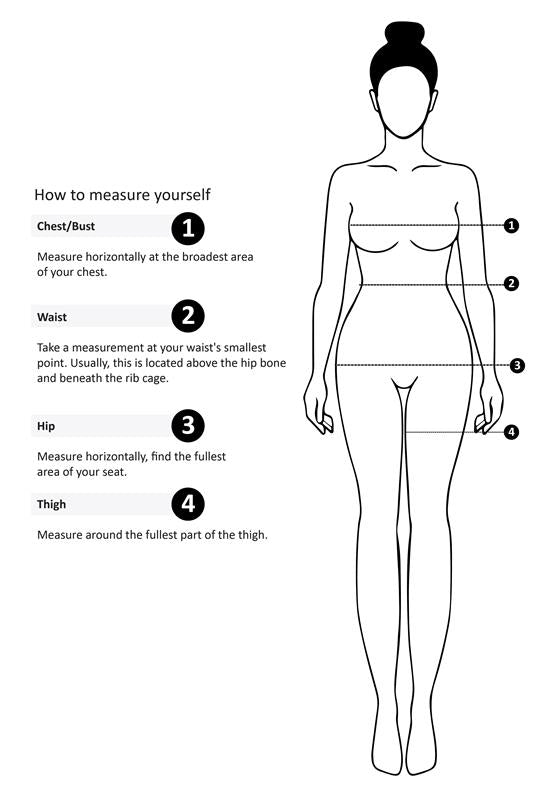 How to measure yourself

Chest/Bust 1

Measure horizontally at the broadest area of your chest.

Waist 2

Take a measurement at your waist's smallest point. Usually, this is located above the hip bone and beneath the rib cage.

Hip 3

Measure horizontally, find the fullest area of your seat.

Thigh 4

Measure around the fullest part of the thigh.

1
2
3
4